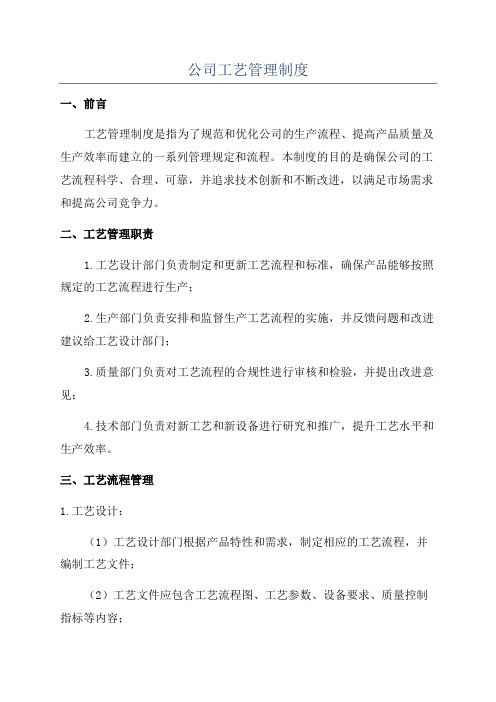 公司工艺管理制度

一、前言

工艺管理制度是指为了规范和优化公司的生产流程、提高产品质量及生产效率而建立的一系列管理规定和流程。本制度的目的是确保公司的工艺流程科学、合理、可靠，并追求技术创新和不断改进，以满足市场需求和提高公司竞争力。

二、工艺管理职责

1.工艺设计部门负责制定和更新工艺流程和标准，确保产品能够按照规定的工艺流程进行生产；

2.生产部门负责安排和监督生产工艺流程的实施，并反馈问题和改进建议给工艺设计部门；

3.质量部门负责对工艺流程的合规性进行审核和检验，并提出改进意见；

4.技术部门负责对新工艺和新设备进行研究和推广，提升工艺水平和生产效率。

三、工艺流程管理

1.工艺设计：

（1）工艺设计部门根据产品特性和需求，制定相应的工艺流程，并编制工艺文件；

（2）工艺文件应包含工艺流程图、工艺参数、设备要求、质量控制指标等内容；